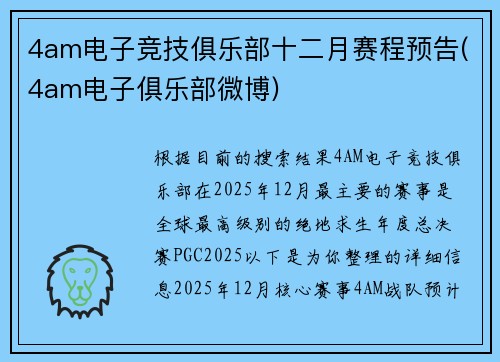 4am电子竞技俱乐部十二月赛程预告(4am电子俱乐部微博)

根据目前的搜索结果4AM电子竞技俱乐部在2025年12月最主要的赛事是全球最高级别的绝地求生年度总决赛PGC2025以下是为你整理的详细信息2025年12月核心赛事4AM战队预计